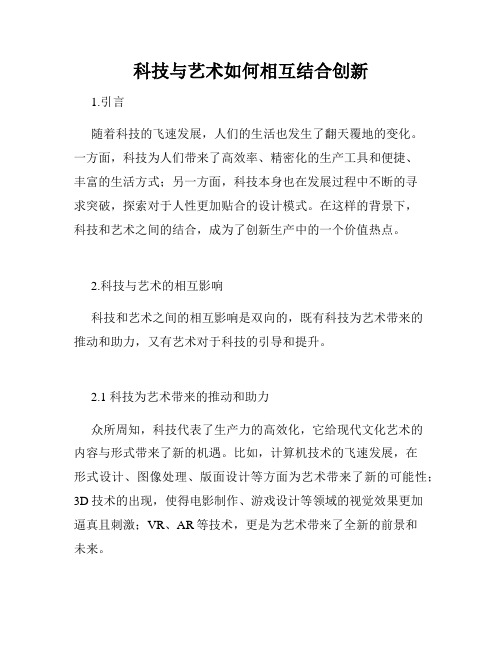 科技与艺术如何相互结合创新

1.引言

随着科技的飞速发展，人们的生活也发生了翻天覆地的变化。一方面，科技为人们带来了高效率、精密化的生产工具和便捷、丰富的生活方式；另一方面，科技本身也在发展过程中不断的寻求突破，探索对于人性更加贴合的设计模式。在这样的背景下，科技和艺术之间的结合，成为了创新生产中的一个价值热点。

2.科技与艺术的相互影响

科技和艺术之间的相互影响是双向的，既有科技为艺术带来的推动和助力，又有艺术对于科技的引导和提升。

2.1 科技为艺术带来的推动和助力

众所周知，科技代表了生产力的高效化，它给现代文化艺术的内容与形式带来了新的机遇。比如，计算机技术的飞速发展，在形式设计、图像处理、版面设计等方面为艺术带来了新的可能性；3D 技术的出现，使得电影制作、游戏设计等领域的视觉效果更加逼真且刺激；VR、AR 等技术，更是为艺术带来了全新的前景和未来。